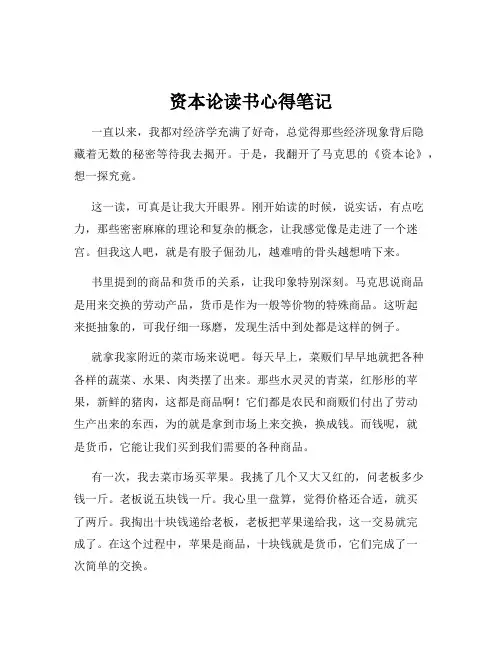 资本论读书心得笔记

一直以来，我都对经济学充满了好奇，总觉得那些经济现象背后隐藏着无数的秘密等待我去揭开。于是，我翻开了马克思的《资本论》，想一探究竟。

这一读，可真是让我大开眼界。刚开始读的时候，说实话，有点吃力，那些密密麻麻的理论和复杂的概念，让我感觉像是走进了一个迷宫。但我这人吧，就是有股子倔劲儿，越难啃的骨头越想啃下来。

书里提到的商品和货币的关系，让我印象特别深刻。马克思说商品是用来交换的劳动产品，货币是作为一般等价物的特殊商品。这听起来挺抽象的，可我仔细一琢磨，发现生活中到处都是这样的例子。

就拿我家附近的菜市场来说吧。每天早上，菜贩们早早地就把各种各样的蔬菜、水果、肉类摆了出来。那些水灵灵的青菜，红彤彤的苹果，新鲜的猪肉，这都是商品啊！它们都是农民和商贩们付出了劳动生产出来的东西，为的就是拿到市场上来交换，换成钱。而钱呢，就是货币，它能让我们买到我们需要的各种商品。

有一次，我去菜市场买苹果。我挑了几个又大又红的，问老板多少钱一斤。老板说五块钱一斤。我心里一盘算，觉得价格还合适，就买了两斤。我掏出十块钱递给老板，老板把苹果递给我，这一交易就完成了。在这个过程中，苹果是商品，十块钱就是货币，它们完成了一次简单的交换。